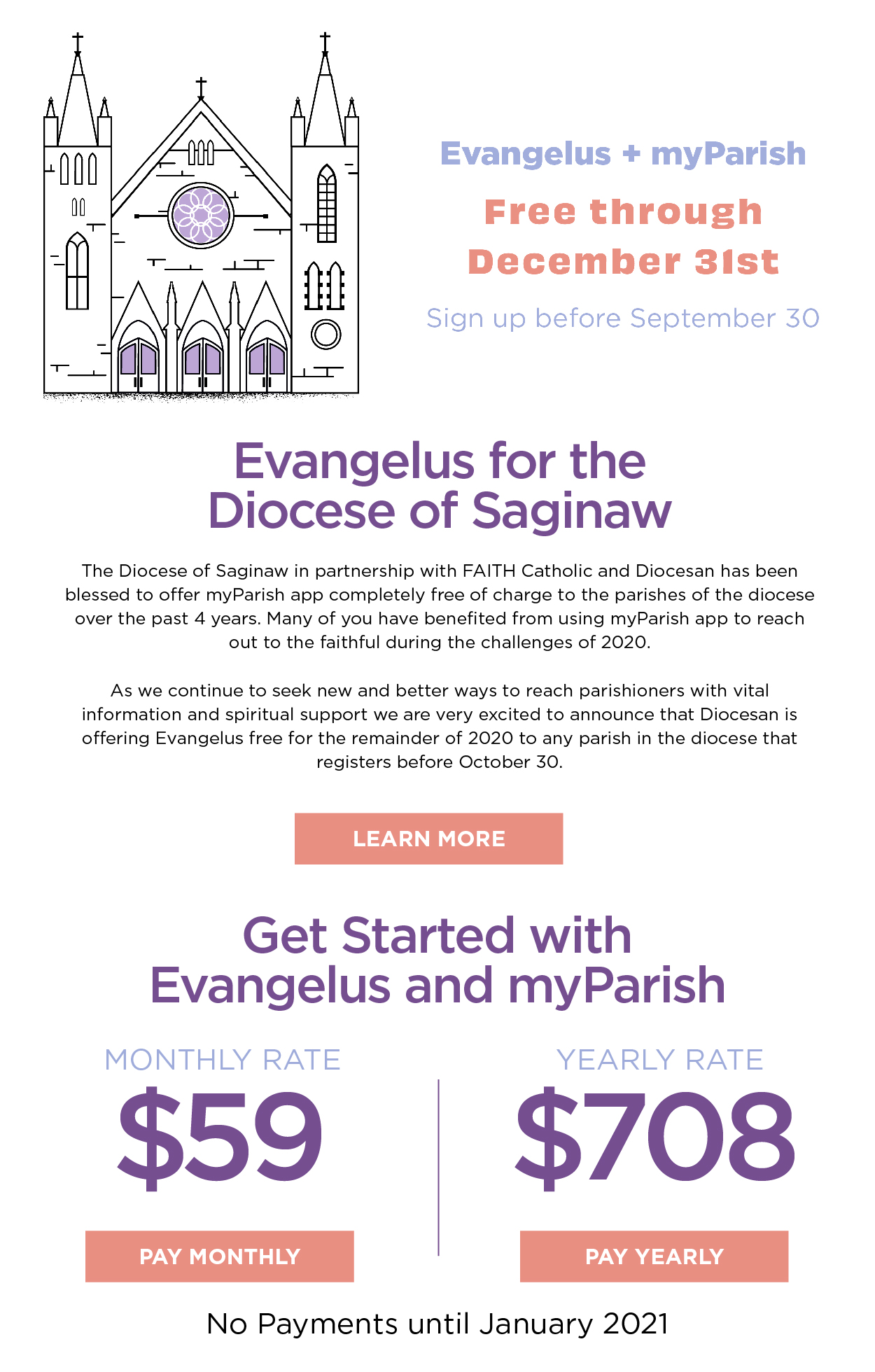 Evangelus + myParish

Free through December 31st

Sign up before September 30

Evangelus for the Diocese of Saginaw

The Diocese of Saginaw in partnership with FAITH Catholic and Diocesan has been blessed to offer myParish app completely free of charge to the parishes of the diocese over the past 4 years. Many of you have benefited from using myParish app to reach out to the faithful during the challenges of 2020.

As we continue to seek new and better ways to reach parishioners with vital information and spiritual support we are very excited to announce that Diocesan is offering Evangelus free for the remainder of 2020 to any parish in the diocese that registers before October 30.

LEARN MORE

Get Started with Evangelus and myParish

MONTHLY RATE

$59

PAY MONTHLY

YEARLY RATE

$708

PAY YEARLY

No Payments until January 2021